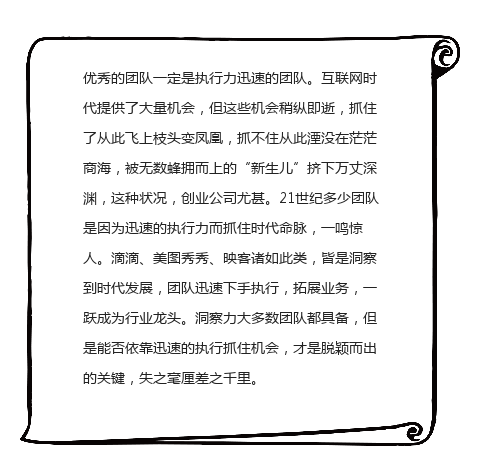 优秀的团队一定是执行力迅速的团队。互联网时代提供了大量机会，但这些机会稍纵即逝，抓住了从此飞上枝头变凤凰，抓不住从此湮没在茫茫商海，被无数蜂拥而上的“新生儿”挤下万丈深渊，这种状况，创业公司尤甚。21世纪多少团队是因为迅速的执行力而抓住时代命脉，一鸣惊人。滴滴、美图秀秀、映客诸如此类，皆是洞察到时代发展，团队迅速下手执行，拓展业务，一跃成为行业龙头。洞察力大多数团队都具备，但是能否依靠迅速的执行抓住机会，才是脱颖而出的关键，失之毫厘差之千里。